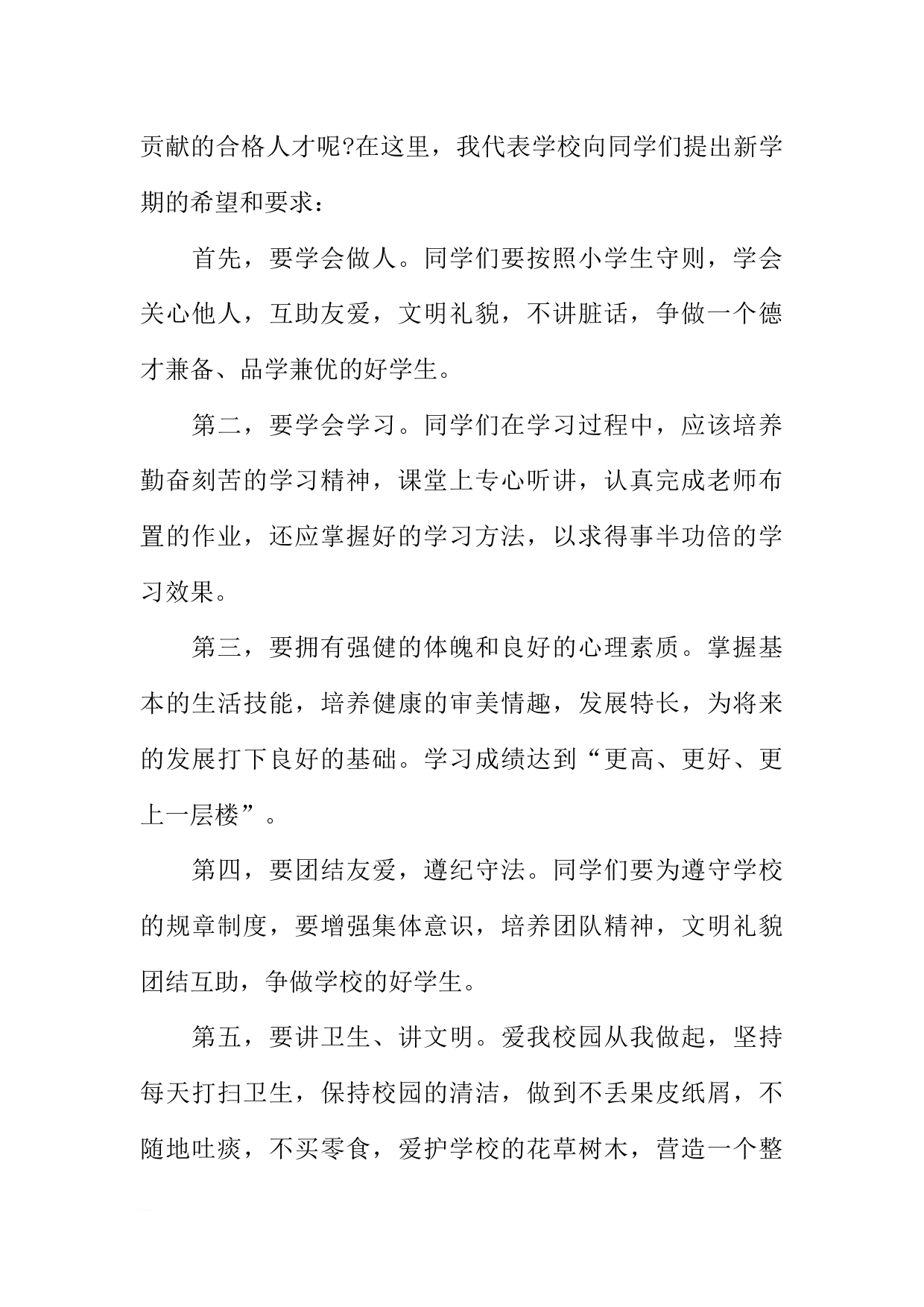 贡献的合格人才呢?在这里，我代表学校向同学们提出新学期的希望和要求：

首先，要学会做人。同学们要按照小学生守则，学会关心他人，互助友爱，文明礼貌，不讲脏话，争做一个德才兼备、品学兼优的好学生。

第二，要学会学习。同学们在学习过程中，应该培养勤奋刻苦的学习精神，课堂上专心听讲，认真完成老师布置的作业，还应掌握好的学习方法，以求得事半功倍的学习效果。

第三，要拥有强健的体魄和良好的心理素质。掌握基本的生活技能，培养健康的审美情趣，发展特长，为将来的发展打下良好的基础。学习成绩达到“更高、更好、更上一层楼”。

第四，要团结友爱，遵纪守法。同学们要为遵守学校的规章制度，要增强集体意识，培养团队精神，文明礼貌团结互助，争做学校的好学生。

第五，要讲卫生、讲文明。爱我校园从我做起，坚持每天打扫卫生，保持校园的清洁，做到不丢果皮纸屑，不随地吐痰，不买零食，爱护学校的花草树木，营造一个整